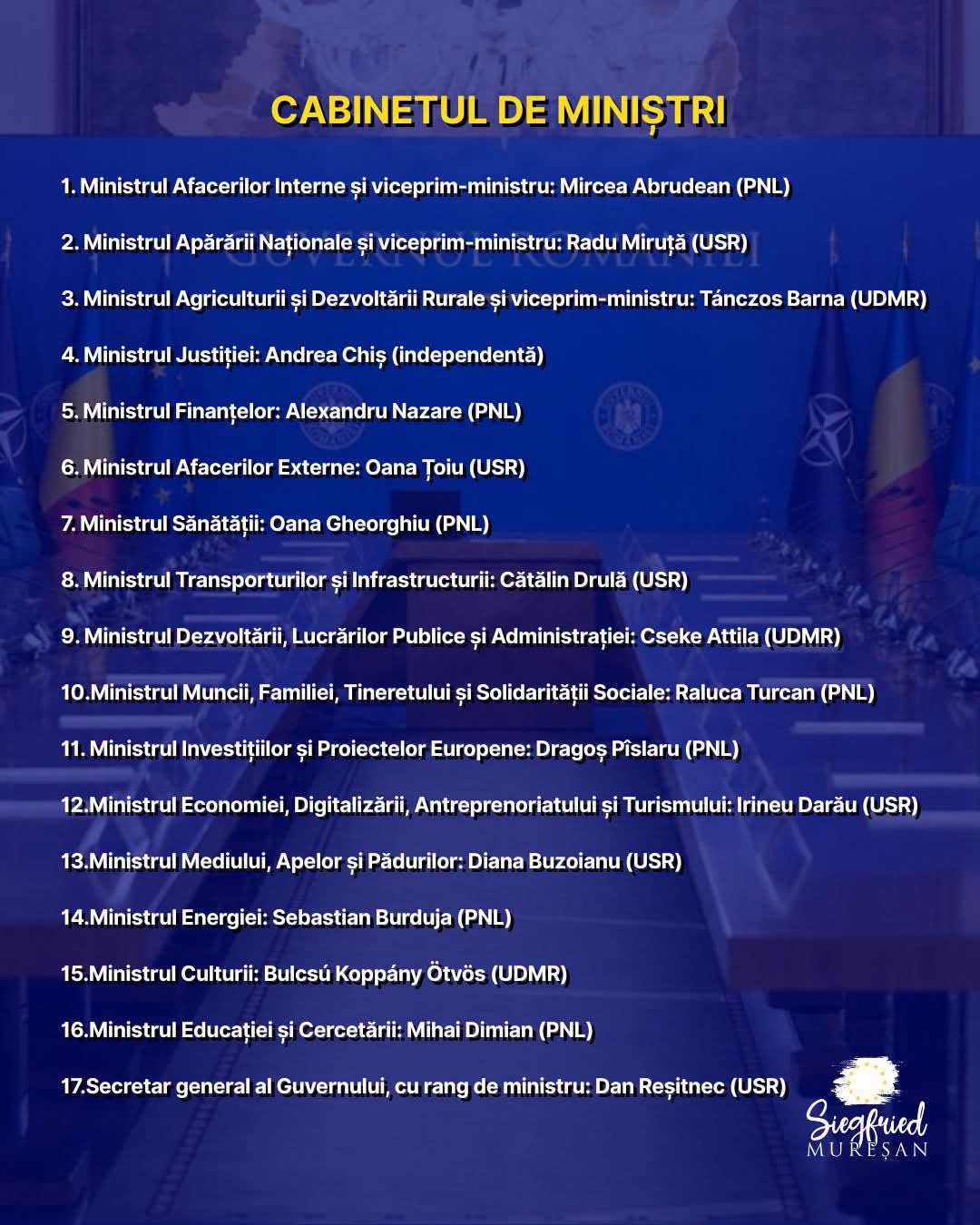 CABINETUL DE MINIȘTRI

1. Ministrul Afacerilor Interne și viceprim-ministru: Mircea Abrudean (PNL)

2. Ministrul Apărării Naționale și viceprim-ministru: Radu Miruță (USR)

3. Ministrul Agriculturii și Dezvoltării Rurale și viceprim-ministru: Tánczos Barna (UDMR)

4. Ministrul Justiției: Andrea Chiș (independentă)

5. Ministrul Finanțelor: Alexandru Nazare (PNL)

6. Ministrul Afacerilor Externe: Oana Țoiu (USR)

7. Ministrul Sănătății: Oana Gheorghiu (PNL)

8. Ministrul Transporturilor și Infrastructurii: Cătălin Drulă (USR)

9. Ministrul Dezvoltării, Lucrărilor Publice și Administrației: Cseke Attila (UDMR)

10.Ministrul Muncii, Familiei, Tineretului și Solidarității Sociale: Raluca Turcan (PNL)

11. Ministrul Investițiilor și Proiectelor Europene: Dragoș Pîslaru (PNL)

12.Ministrul Economiei, Digitalizării, Antreprenoriatului și Turismului: Irineu Darău (USR)

13.Ministrul Mediului, Apelor și Pădurilor: Diana Buzoianu (USR)

14.Ministrul Energiei: Sebastian Burduja (PNL)

15.Ministrul Culturii: Bulcsú Koppány Ötvös (UDMR)

16.Ministrul Educației și Cercetării: Mihai Dimian (PNL)

17.Secretar general al Guvernului, cu rang de ministru: Dan Reșitnec (USR)

Siegfried MUREȘAN